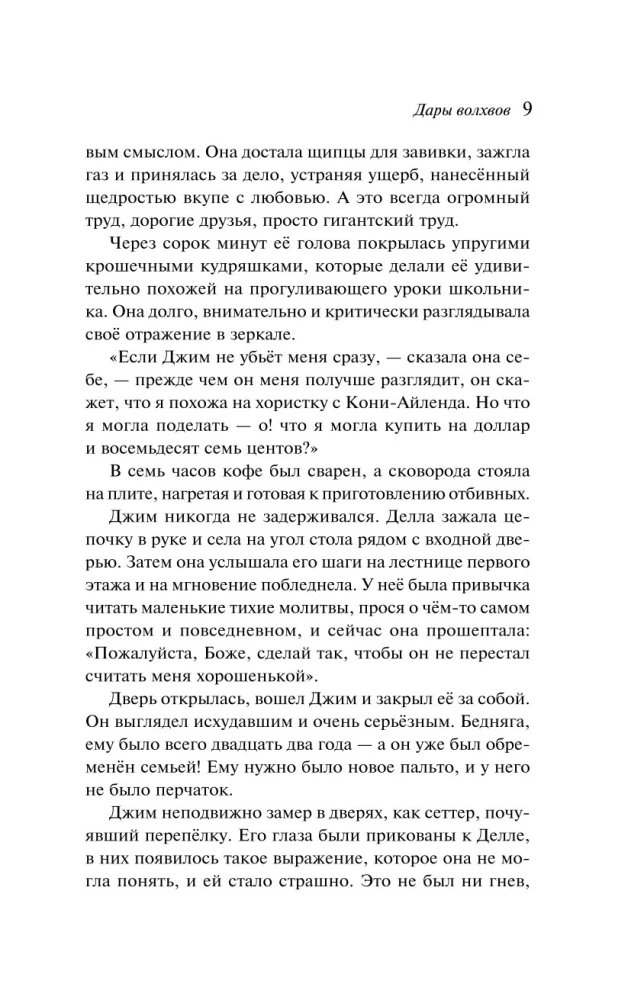 Дары волхвов 9

вым смыслом. Она достала щипцы для завивки, зажгла газ и принялась за дело, устраняя ущерб, нанесённый щедростью вкупе с любовью. А это всегда огромный труд, дорогие друзья, просто гигантский труд.

Через сорок минут её голова покрылась упругими крошечными кудряшками, которые делали её удивительно похожей на прогуливающего уроки школьника. Она долго, внимательно и критически разглядывала своё отражение в зеркале.

«Если Джим не убьёт меня сразу, — сказала она себе, — прежде чем он меня получше разглядит, он скажет, что я похожа на хористку с Кони-Айленда. Но что я могла поделать — о! что я могла купить на доллар и восемьдесят семь центов?»

В семь часов кофе был сварен, а сковорода стояла на плите, нагретая и готовая к приготовлению отбивных.

Джим никогда не задерживался. Делла зажала цепочку в руке и села на угол стола рядом с входной дверью. Затем она услышала его шаги на лестнице первого этажа и на мгновение побледнела. У неё была привычка читать маленькие тихие молитвы, прося о чём-то самом простом и повседневном, и сейчас она прошептала: «Пожалуйста, Боже, сделай так, чтобы он не перестал считать меня хорошенькой».

Дверь открылась, вошел Джим и закрыл её за собой. Он выглядел исхудавшим и очень серьёзным. Бедняга, ему было всего двадцать два года — а он уже был обременён семьей! Ему нужно было новое пальто, и у него не было перчаток.

Джим неподвижно замер в дверях, как сеттер, почуявший перепёлку. Его глаза были прикованы к Делле, в них появилось такое выражение, которое она не могла понять, и ей стало страшно. Это не был ни гнев,